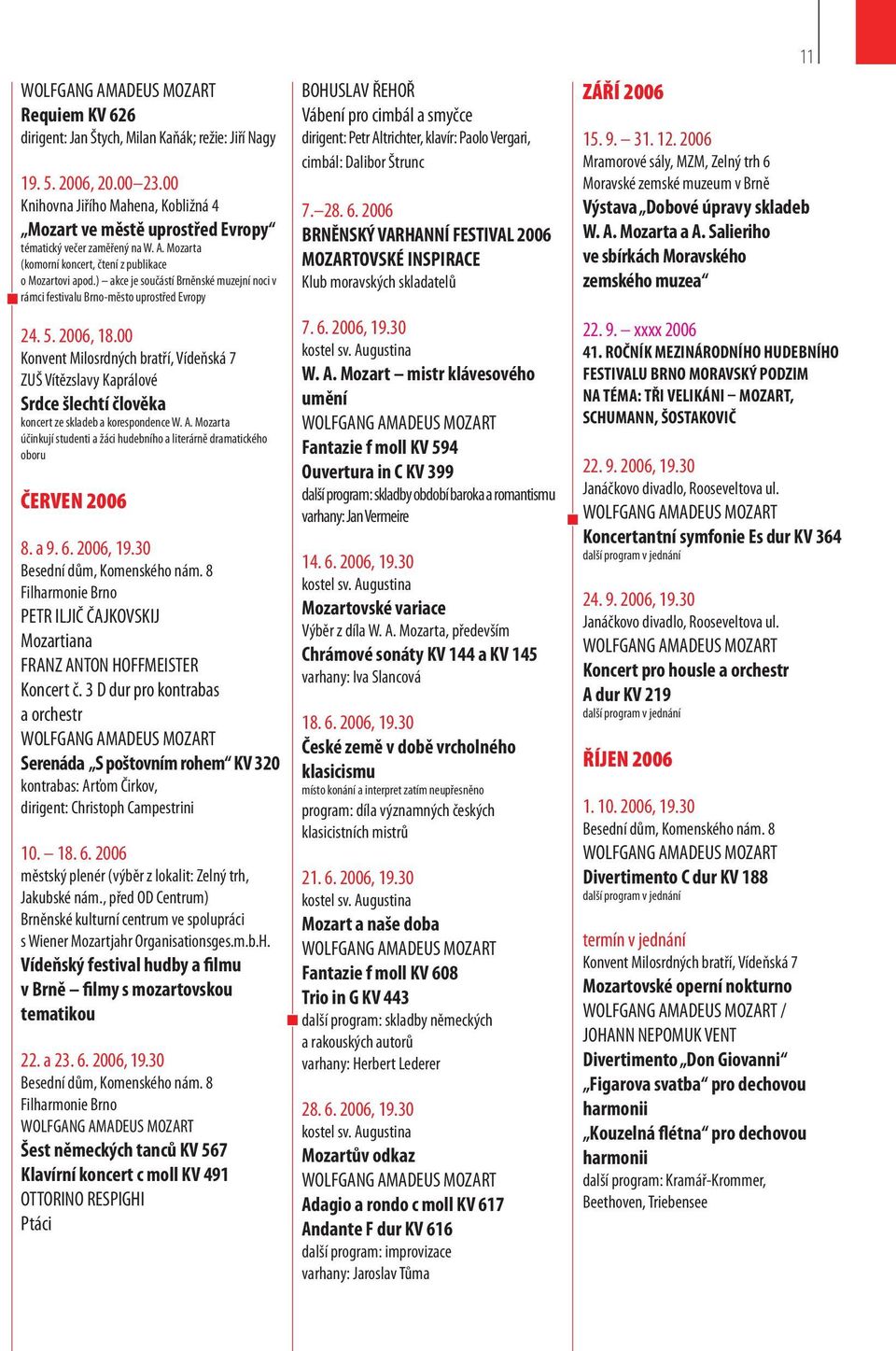 11

WOLFGANG AMADEUS MOZART
Requiem KV 626
dirigent: Jan Štych, Milan Kaňák; režie: Jiří Nagy

19. 5. 2006, 20.00–23.00
Knihovna Jiřího Mahena, Kobližná 4
„Mozart ve městě uprostřed Evropy“
tématický večer zaměřený na W. A. Mozarta (komorní koncert, čtení z publikace o Mozartovi apod.) – akce je součástí Brněnské muzejní noci v rámci festivalu Brno-město uprostřed Evropy

24. 5. 2006, 18.00
Konvent Milosrdných bratří, Vídeňská 7
ZUŠ Vítězslavy Kaprálové
Srdce šlechtí člověka
koncert ze skladeb a korespondence W. A. Mozarta
účinkují studenti a žáci hudebního a literárně dramatického oboru

ČERVEN 2006

8. a 9. 6. 2006, 19.30
Besední dům, Komenského nám. 8
Filharmonie Brno
PETR ILJIČ ČAJKOVSKIJ
Mozartiana
FRANZ ANTON HOFFMEISTER
Koncert č. 3 D dur pro kontrabas a orchestr
WOLFGANG AMADEUS MOZART
Serenáda „S poštovním rohem“ KV 320
kontrabas: Arťom Čirkov,
dirigent: Christoph Campestrini

10. – 18. 6. 2006
městský plenér (výběr z lokalit: Zelný trh, Jakubské nám., před OD Centrum)
Brněnské kulturní centrum ve spolupráci s Wiener Mozartjahr Organisationsges.m.b.H.
Vídeňský festival hudby a filmu v Brně – filmy s mozartovskou tematikou

22. a 23. 6. 2006, 19.30
Besední dům, Komenského nám. 8
Filharmonie Brno
WOLFGANG AMADEUS MOZART
Šest německých tanců KV 567
Klavírní koncert c moll KV 491
OTTORINO RESPIGHI
Ptáci

BOHUSLAV ŘEHOŘ
Vábení pro cimbál a smyčce
dirigent: Petr Altrichter, klavír: Paolo Vergari, cimbál: Dalibor Štrunc

7.–28. 6. 2006
BRNĚNSKÝ VARHANNÍ FESTIVAL 2006
MOZARTOVSKÉ INSPIRACE
Klub moravských skladatelů

7. 6. 2006, 19.30
kostel sv. Augustina
W. A. Mozart – mistr klávesového umění
WOLFGANG AMADEUS MOZART
Fantazie f moll KV 594
Ouvertura in C KV 399
další program: skladby období baroka a romantismu
varhany: Jan Vermeire

14. 6. 2006, 19.30
kostel sv. Augustina
Mozartovské variace
Výběr z díla W. A. Mozarta, především
Chrámové sonáty KV 144 a KV 145
varhany: Iva Slancová

18. 6. 2006, 19.30
České země v době vrcholného klasicismu
místo konání a interpret zatím neupřesněno
program: díla významných českých klasicistních mistrů

21. 6. 2006, 19.30
kostel sv. Augustina
Mozart a naše doba
WOLFGANG AMADEUS MOZART
Fantazie f moll KV 608
Trio in G KV 443
další program: skladby německých a rakouských autorů
varhany: Herbert Lederer

28. 6. 2006, 19.30
kostel sv. Augustina
Mozartův odkaz
WOLFGANG AMADEUS MOZART
Adagio a rondo c moll KV 617
Andante F dur KV 616
další program: improvizace
varhany: Jaroslav Tůma

ZÁŘÍ 2006

15. 9. – 31. 12. 2006
Mramorové sály, MZM, Zelný trh 6
Moravské zemské muzeum v Brně
Výstava „Dobové úpravy skladeb W. A. Mozarta a A. Salieriho ve sbírkách Moravského zemského muzea“

22. 9. – xxxx 2006
41. ROČNÍK MEZINÁRODNÍHO HUDEBNÍHO FESTIVALU BRNO MORAVSKÝ PODZIM NA TÉMA: TŘI VELIKÁNI – MOZART, SCHUMANN, ŠOSTAKOVIČ

22. 9. 2006, 19.30
Janáčkovo divadlo, Rooseveltova ul.
WOLFGANG AMADEUS MOZART
Koncertantní symfonie Es dur KV 364
další program v jednání

24. 9. 2006, 19.30
Janáčkovo divadlo, Rooseveltova ul.
WOLFGANG AMADEUS MOZART
Koncert pro housle a orchestr A dur KV 219
další program v jednání

ŘÍJEN 2006

1. 10. 2006, 19.30
Besední dům, Komenského nám. 8
WOLFGANG AMADEUS MOZART
Divertimento C dur KV 188
další program v jednání

termín v jednání
Konvent Milosrdných bratří, Vídeňská 7
Mozartovské operní nokturno
WOLFGANG AMADEUS MOZART / JOHANN NEPOMUK VENT
Divertimento „Don Giovanni“
„Figarova svatba“ pro dechovou harmonii
„Kouzelná flétna“ pro dechovou harmonii
další program: Kramář-Krommer, Beethoven, Triebensee